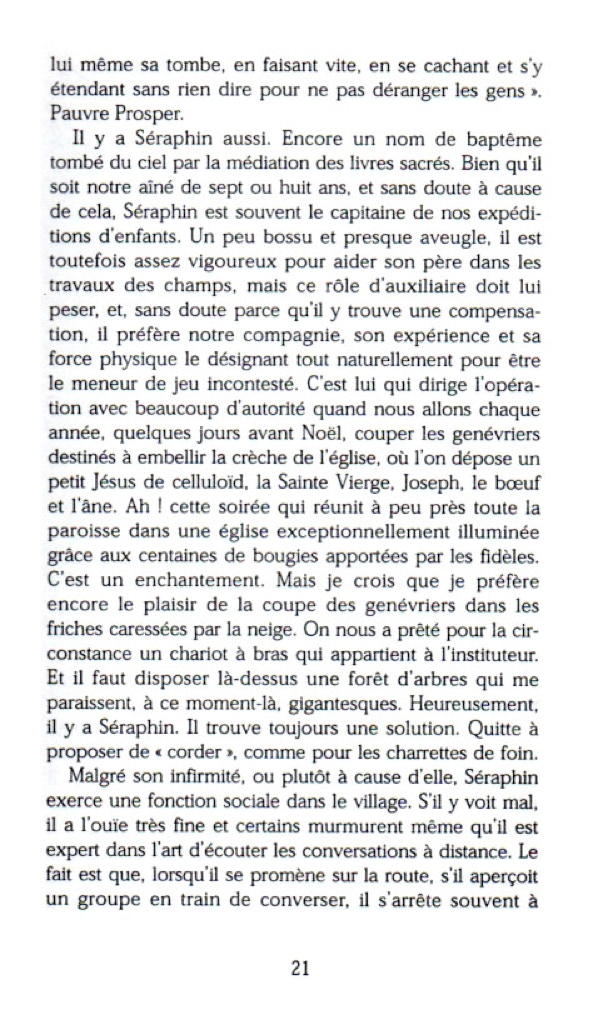 lui même sa tombe, en faisant vite, en se cachant et s'y étendant sans rien dire pour ne pas déranger les gens ». Pauvre Prosper.

Il y a Séraphin aussi. Encore un nom de baptême tombé du ciel par la médiation des livres sacrés. Bien qu'il soit notre aîné de sept ou huit ans, et sans doute à cause de cela, Séraphin est souvent le capitaine de nos expéditions d'enfants. Un peu bossu et presque aveugle, il est toutefois assez vigoureux pour aider son père dans les travaux des champs, mais ce rôle d'auxiliaire doit lui peser, et, sans doute parce qu'il y trouve une compensation, il préfère notre compagnie, son expérience et sa force physique le désignant tout naturellement pour être le meneur de jeu incontesté. C'est lui qui dirige l'opération avec beaucoup d'autorité quand nous allons chaque année, quelques jours avant Noël, couper les genévriers destinés à embellir la crèche de l'église, où l'on dépose un petit Jésus de celluloïd, la Sainte Vierge, Joseph, le bœuf et l'âne. Ah ! cette soirée qui réunit à peu près toute la paroisse dans une église exceptionnellement illuminée grâce aux centaines de bougies apportées par les fidèles. C'est un enchantement. Mais je crois que je préfère encore le plaisir de la coupe des genévriers dans les friches caressées par la neige. On nous a prêté pour la circonstance un chariot à bras qui appartient à l'instituteur. Et il faut disposer là-dessus une forêt d'arbres qui me paraissent, à ce moment-là, gigantesques. Heureusement, il y a Séraphin. Il trouve toujours une solution. Quitte à proposer de « corder », comme pour les charrettes de foin.

Malgré son infirmité, ou plutôt à cause d'elle, Séraphin exerce une fonction sociale dans le village. S'il y voit mal, il a l'ouïe très fine et certains murmurent même qu'il est expert dans l'art d'écouter les conversations à distance. Le fait est que, lorsqu'il se promène sur la route, s'il aperçoit un groupe en train de converser, il s'arrête souvent à

21